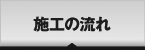 施工の流れ